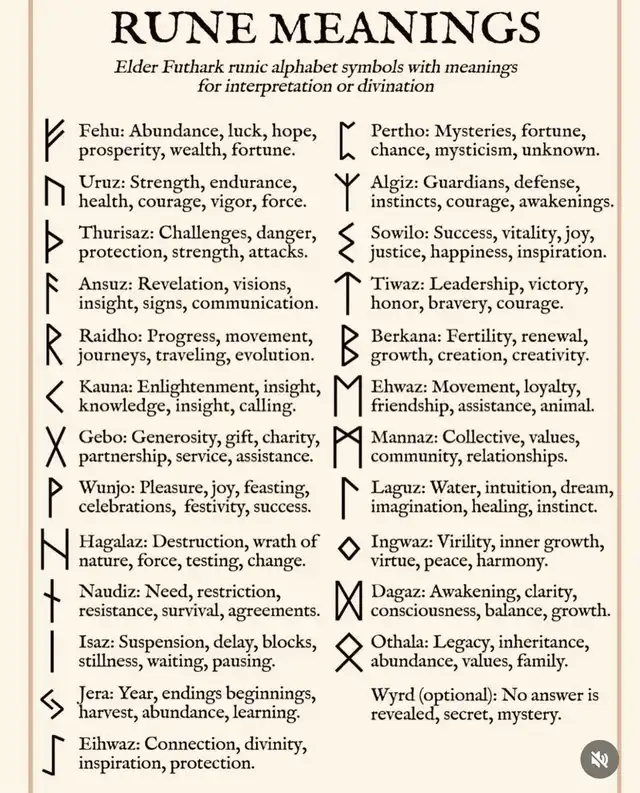 RUNE MEANINGS

Elder Futhark runic alphabet symbols with meanings for interpretation or divination

ᚠ Fehu: Abundance, luck, hope, prosperity, wealth, fortune.

ᚢ Uruz: Strength, endurance, health, courage, vigor, force.

ᚦ Thurisaz: Challenges, danger, protection, strength, attacks.

ᚨ Ansuz: Revelation, visions, insight, signs, communication.

ᚱ Raidho: Progress, movement, journeys, traveling, evolution.

ᚲ Kauna: Enlightenment, insight, knowledge, insight, calling.

ᚷ Gebo: Generosity, gift, charity, partnership, service, assistance.

ᚹ Wunjo: Pleasure, joy, feasting, celebrations, festivity, success.

ᚺ Hagalaz: Destruction, wrath of nature, force, testing, change.

ᚾ Naudiz: Need, restriction, resistance, survival, agreements.

ᛁ Isaz: Suspension, delay, blocks, stillness, waiting, pausing.

ᛃ Jera: Year, endings beginnings, harvest, abundance, learning.

ᛇ Eihwaz: Connection, divinity, inspiration, protection.

ᛈ Pertho: Mysteries, fortune, chance, mysticism, unknown.

ᛉ Algiz: Guardians, defense, instincts, courage, awakenings.

ᛊ Sowilo: Success, vitality, joy, justice, happiness, inspiration.

ᛏ Tiwaz: Leadership, victory, honor, bravery, courage.

ᛒ Berkana: Fertility, renewal, growth, creation, creativity.

ᛖ Ehwaz: Movement, loyalty, friendship, assistance, animal.

ᛗ Mannaz: Collective, values, community, relationships.

ᛚ Laguz: Water, intuition, dream, imagination, healing, instinct.

ᛜ Ingwaz: Virility, inner growth, virtue, peace, harmony.

ᛞ Dagaz: Awakening, clarity, consciousness, balance, growth.

ᛟ Othala: Legacy, inheritance, abundance, values, family.

Wyrd (optional): No answer is revealed, secret, mystery.